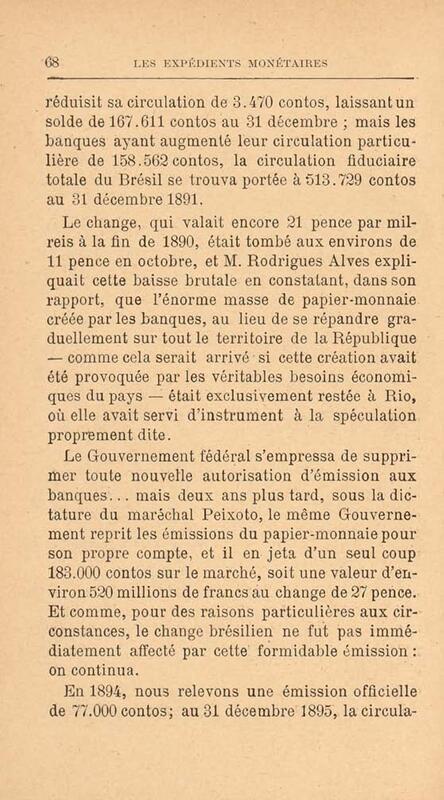 68 LES EXPÉDIENTS MONÉTAIRES

réduisit sa circulation de 3.470 contos, laissant un solde de 167.611 contos au 31 décembre ; mais les banques ayant augmenté leur circulation particulière de 158.562 contos, la circulation fiduciaire totale du Brésil se trouva portée à 513.729 contos au 31 décembre 1891.

Le change, qui valait encore 21 pence par milreis à la fin de 1890, était tombé aux environs de 11 pence en octobre, et M. Rodrigues Alves expliquait cette baisse brutale en constatant, dans son rapport, que l'énorme masse de papier-monnaie créée par les banques, au lieu de se répandre graduellement sur tout le territoire de la République — comme cela serait arrivé si cette création avait été provoquée par les véritables besoins économiques du pays — était exclusivement restée à Rio, où elle avait servi d'instrument à la spéculation proprement dite.

Le Gouvernement fédéral s'empressa de supprimer toute nouvelle autorisation d'émission aux banques... mais deux ans plus tard, sous la dictature du maréchal Peixoto, le même Gouvernement reprit les émissions du papier-monnaie pour son propre compte, et il en jeta d'un seul coup 183.000 contos sur le marché, soit une valeur d'environ 520 millions de francs au change de 27 pence. Et comme, pour des raisons particulières aux circonstances, le change brésilien ne fut pas immédiatement affecté par cette formidable émission : on continua.

En 1894, nous relevons une émission officielle de 77.000 contos; au 31 décembre 1895, la circula-